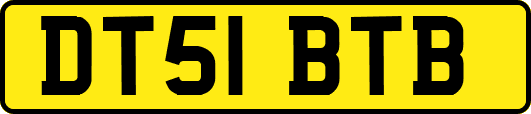 DT51 BTB